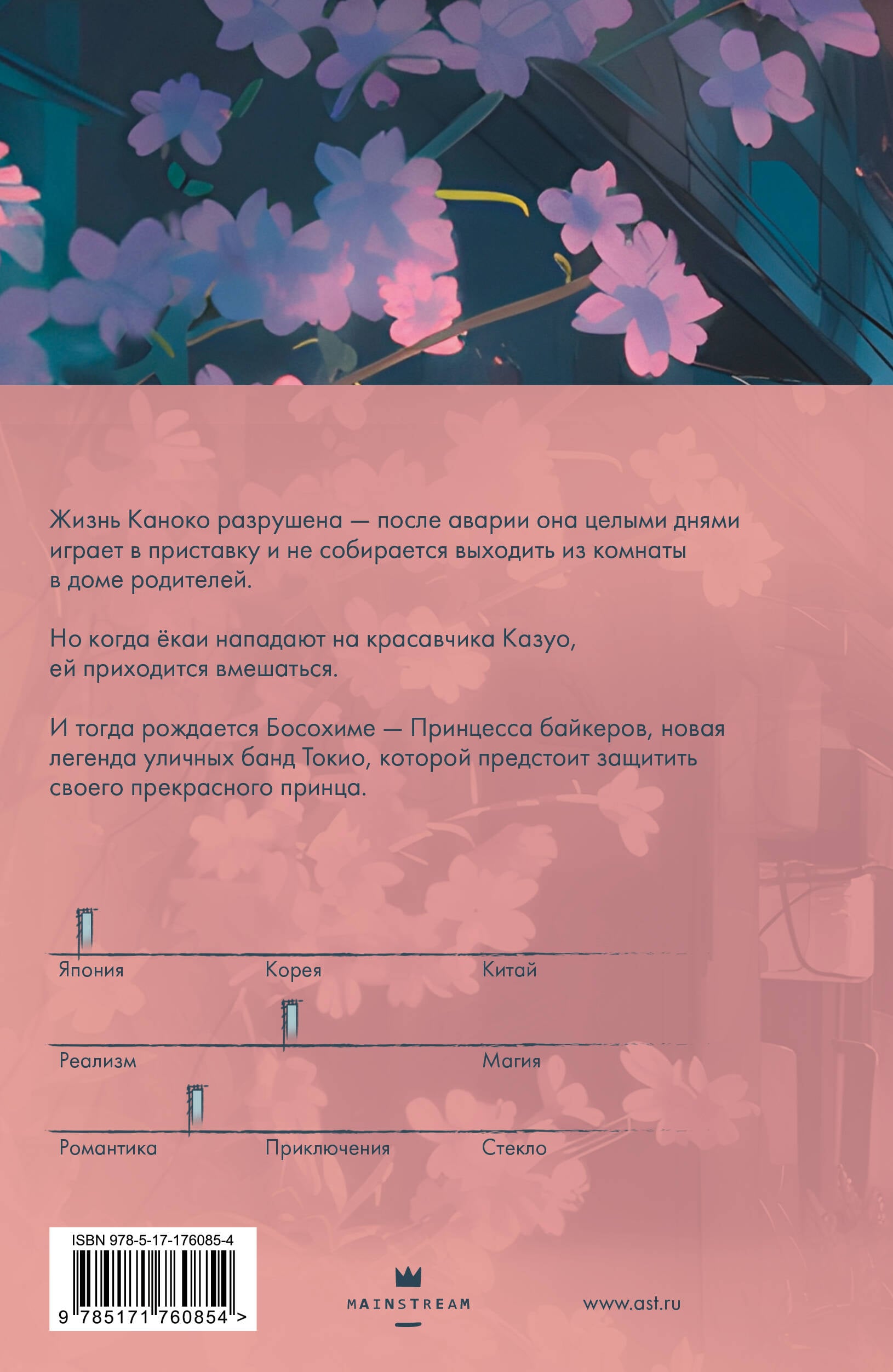 Жизнь Каноко разрушена — после аварии она целыми днями играет в приставку и не собирается выходить из комнаты в доме родителей.

Но когда ёкаи нападают на красавчика Казуо, ей приходится вмешаться.

И тогда рождается Босохиме — Принцесса байкеров, новая легенда уличных банд Токио, которой предстоит защитить своего прекрасного принца.

Япония
Корея
Китай

Реализм
Магия

Романтика
Приключения
Стекло

ISBN 978-5-17-176085-4
9 785171 760854 >

MAINSTREAM

www.ast.ru